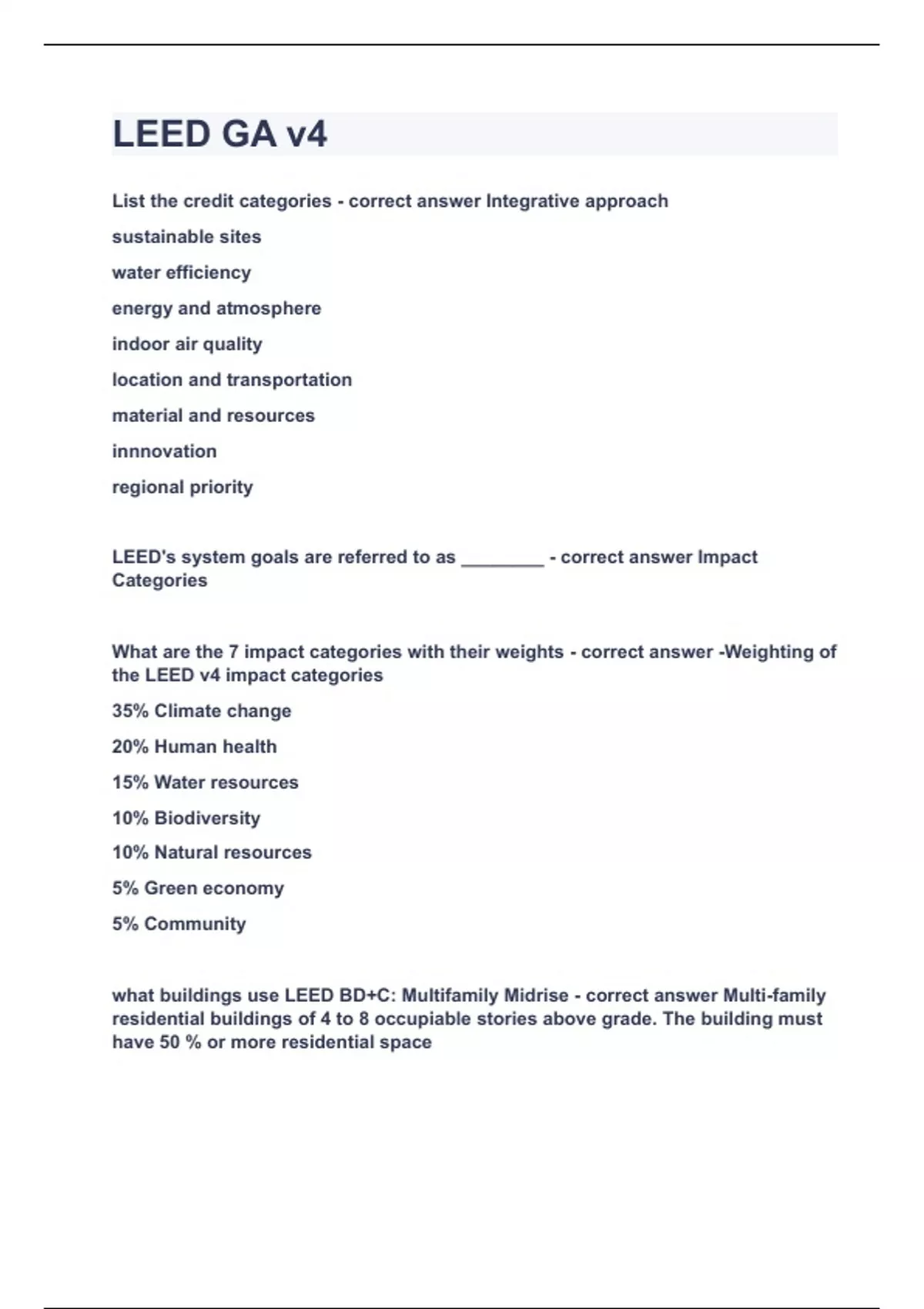 LEED GA v4

List the credit categories - correct answer Integrative approach

sustainable sites

water efficiency

energy and atmosphere

indoor air quality

location and transportation

material and resources

innnovation

regional priority

LEED's system goals are referred to as ________ - correct answer Impact Categories

What are the 7 impact categories with their weights - correct answer -Weighting of the LEED v4 impact categories

35% Climate change

20% Human health

15% Water resources

10% Biodiversity

10% Natural resources

5% Green economy

5% Community

what buildings use LEED BD+C: Multifamily Midrise - correct answer Multi-family residential buildings of 4 to 8 occupiable stories above grade. The building must have 50 % or more residential space